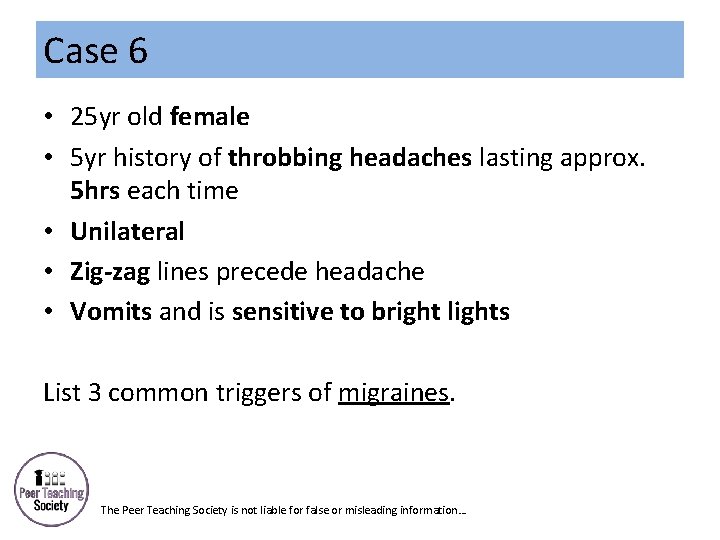 Case 6

• 25yr old female
• 5yr history of throbbing headaches lasting approx. 5hrs each time
• Unilateral
• Zig-zag lines precede headache
• Vomits and is sensitive to bright lights

List 3 common triggers of migraines.

Peer Teaching Society

The Peer Teaching Society is not liable for false or misleading information…